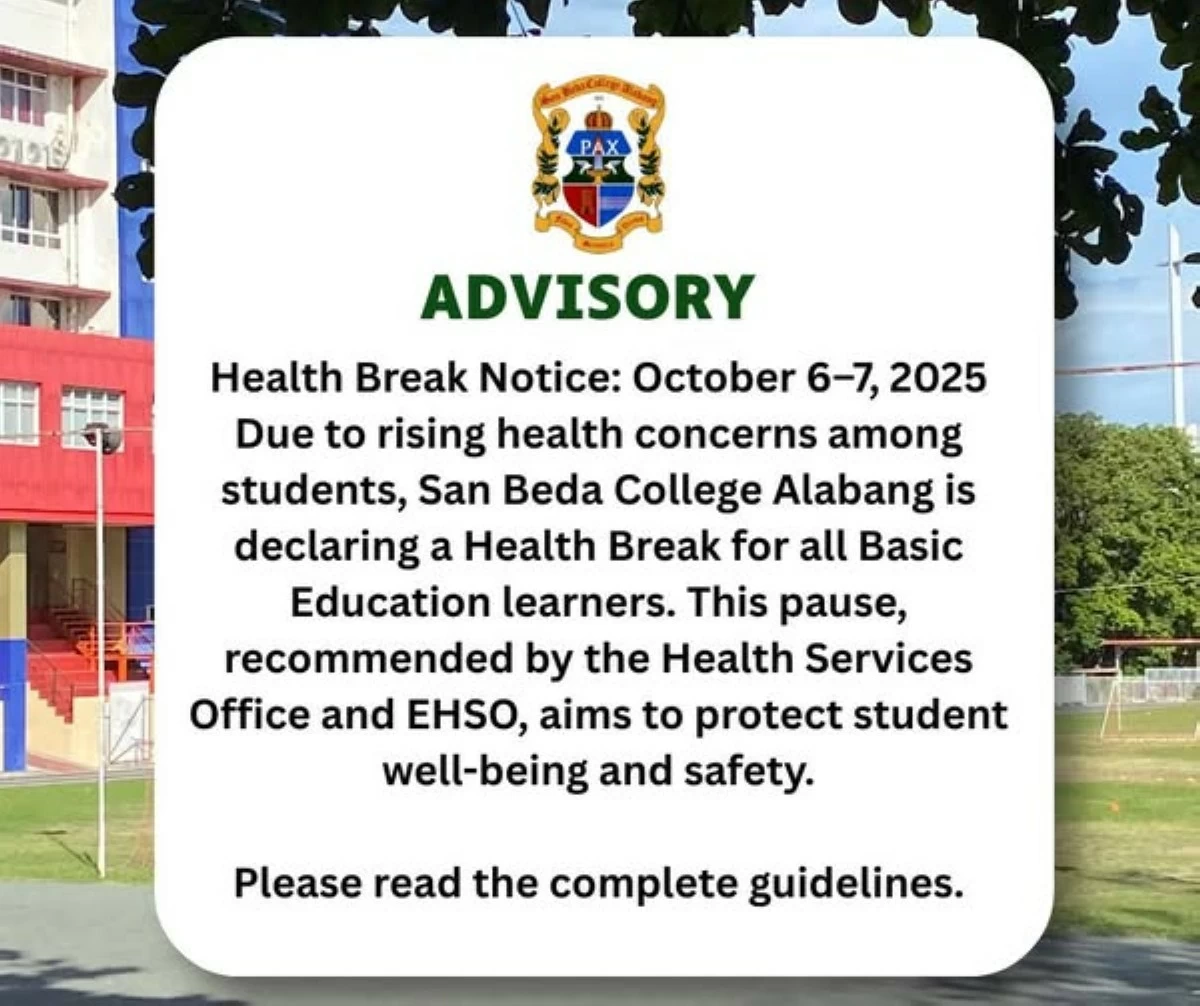 San Beda College Alabang

PAX

ADVISORY

Health Break Notice: October 6–7, 2025
Due to rising health concerns among students, San Beda College Alabang is declaring a Health Break for all Basic Education learners. This pause, recommended by the Health Services Office and EHSO, aims to protect student well-being and safety.

Please read the complete guidelines.